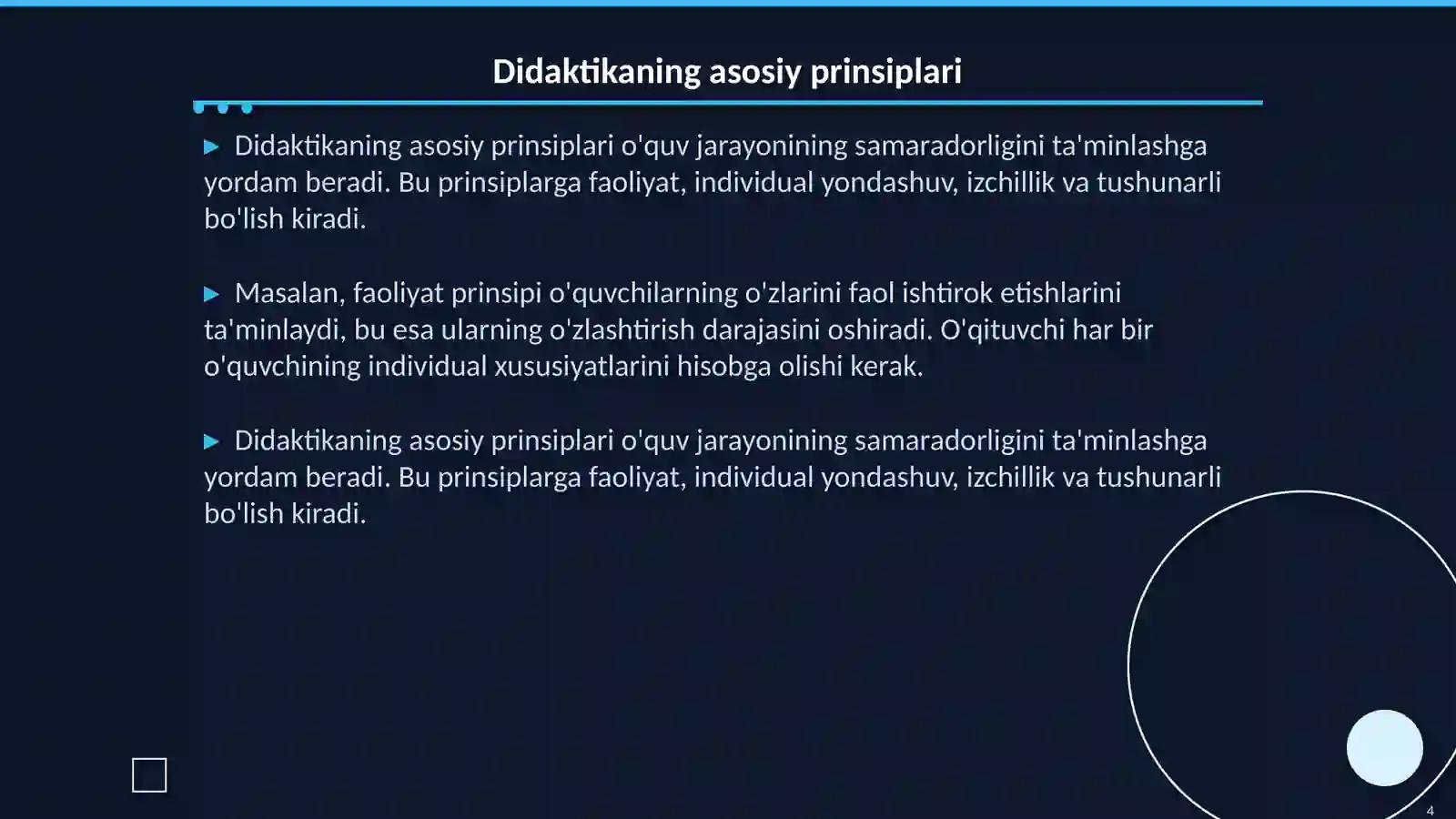 Didaktikaning asosiy prinsiplari

▶ Didaktikaning asosiy prinsiplari o'quv jarayonining samaradorligini ta'minlashga yordam beradi. Bu prinsiplarga faoliyat, individual yondashuv, izchillik va tushunarli bo'lish kiradi.

▶ Masalan, faoliyat prinsipi o'quvchilarning o'zlarini faol ishtirok etishlarini ta'minlaydi, bu esa ularning o'zlashtirish darajasini oshiradi. O'qituvchi har bir o'quvchining individual xususiyatlarini hisobga olishi kerak.

▶ Didaktikaning asosiy prinsiplari o'quv jarayonining samaradorligini ta'minlashga yordam beradi. Bu prinsiplarga faoliyat, individual yondashuv, izchillik va tushunarli bo'lish kiradi.

4